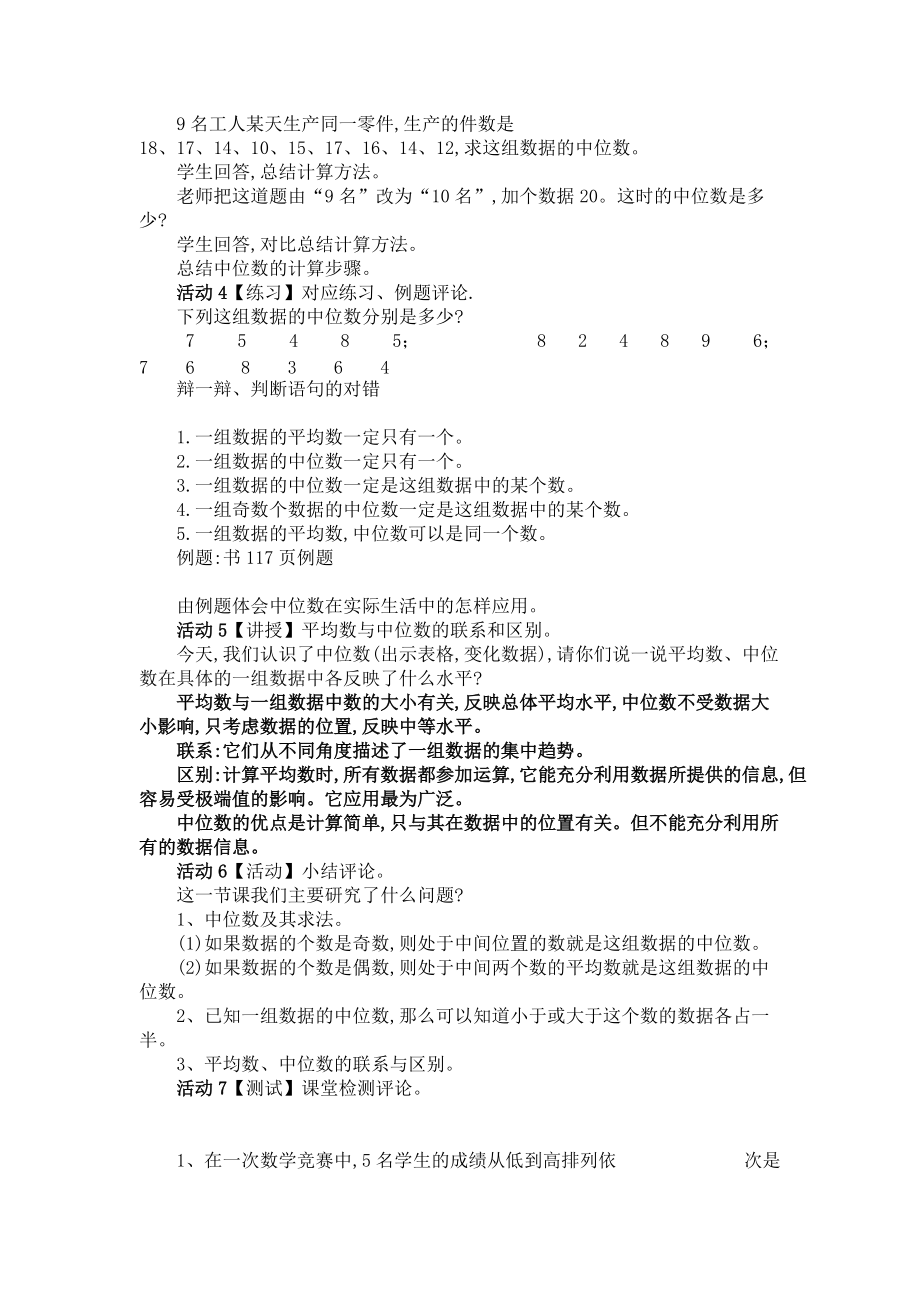 9 名工人某天生产同一零件,生产的件数是 18、17、14、10、15、17、16、14、12,求这组数据的中位数。

学生回答,总结计算方法。

老师把这道题由“9 名”改为“10 名”,加个数据 20。这时的中位数是多少?

学生回答,对比总结计算方法。

总结中位数的计算步骤。

活动 4【练习】对应练习、例题评论.

下列这组数据的中位数分别是多少?

7 5 4 8 5; 8 2 4 8 9 6; 7 6 8 3 6 4

辩一辩、判断语句的对错

1.一组数据的平均数一定只有一个。
2.一组数据的中位数一定只有一个。
3.一组数据的中位数一定是这组数据中的某个数。
4.一组奇数个数据的中位数一定是这组数据中的某个数。
5.一组数据的平均数,中位数可以是同一个数。

例题:书 117 页例题

由例题体会中位数在实际生活中的怎样应用。

活动 5【讲授】平均数与中位数的联系和区别。

今天,我们认识了中位数(出示表格,变化数据),请你们说一说平均数、中位数在具体的一组数据中各反映了什么水平?

平均数与一组数据中数的大小有关,反映总体平均水平,中位数不受数据大小影响,只考虑数据的位置,反映中等水平。

联系:它们从不同角度描述了一组数据的集中趋势。

区别:计算平均数时,所有数据都参加运算,它能充分利用数据所提供的信息,但容易受极端值的影响。它应用最为广泛。

中位数的优点是计算简单,只与其在数据中的位置有关。但不能充分利用所有的数据信息。

活动 6【活动】小结评论。

这一节课我们主要研究了什么问题?

1、中位数及其求法。

(1)如果数据的个数是奇数,则处于中间位置的数就是这组数据的中位数。

(2)如果数据的个数是偶数,则处于中间两个数的平均数就是这组数据的中位数。

2、已知一组数据的中位数,那么可以知道小于或大于这个数的数据各占一半。

3、平均数、中位数的联系与区别。

活动 7【测试】课堂检测评论。

1、在一次数学竞赛中,5 名学生的成绩从低到高排列依 次是